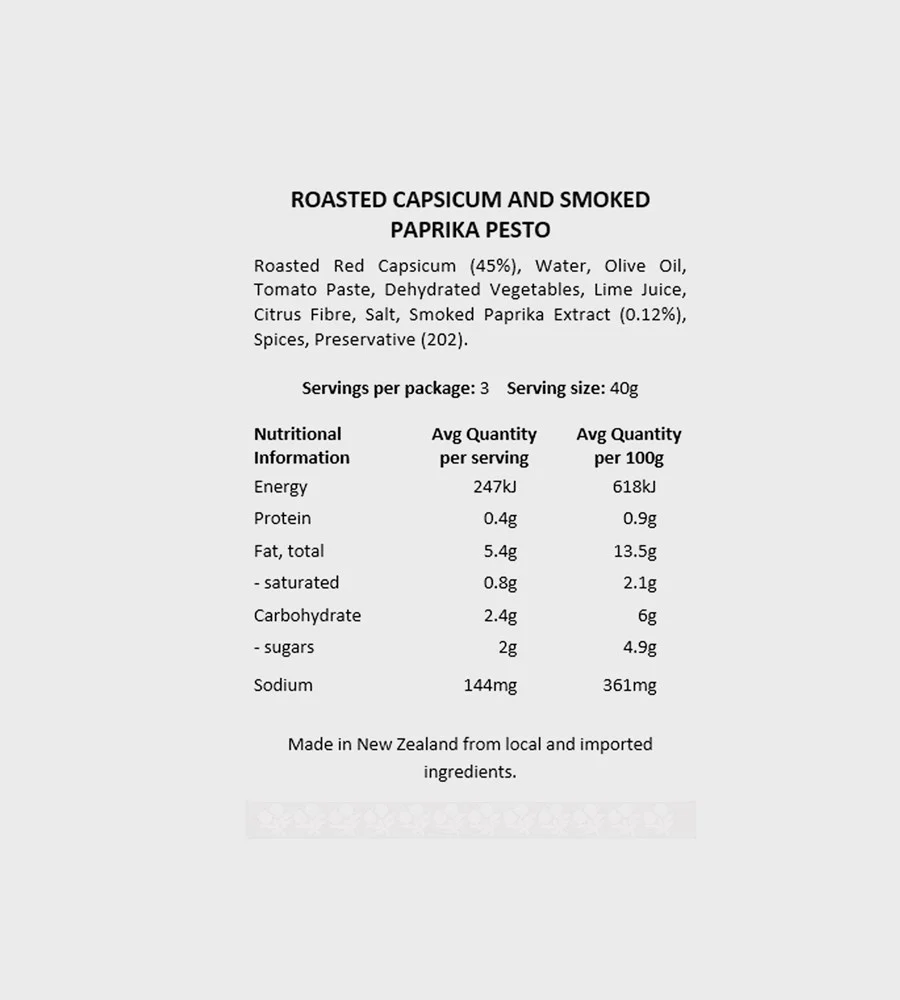 ROASTED CAPSICUM AND SMOKED PAPRIKA PESTO

Roasted Red Capsicum (45%), Water, Olive Oil, Tomato Paste, Dehydrated Vegetables, Lime Juice, Citrus Fibre, Salt, Smoked Paprika Extract (0.12%), Spices, Preservative (202).

Servings per package: 3 Serving size: 40g

| Nutritional Information | Avg Quantity per serving | Avg Quantity per 100g |
|---|---|---|
| Energy | 247kJ | 618kJ |
| Protein | 0.4g | 0.9g |
| Fat, total | 5.4g | 13.5g |
| - saturated | 0.8g | 2.1g |
| Carbohydrate | 2.4g | 6g |
| - sugars | 2g | 4.9g |
| Sodium | 144mg | 361mg |

Made in New Zealand from local and imported ingredients.